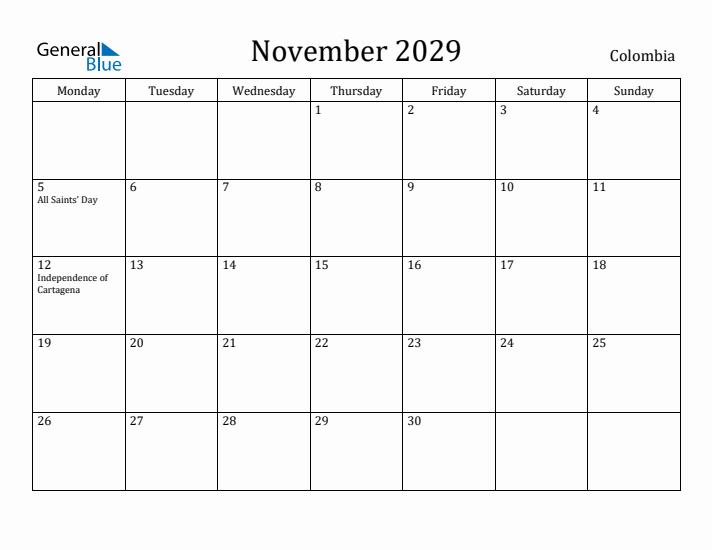 General Blue

November 2029

Colombia

| Monday | Tuesday | Wednesday | Thursday | Friday | Saturday | Sunday |
|---|---|---|---|---|---|---|
| | | | 1 | 2 | 3 | 4 |
| 5 All Saints' Day | 6 | 7 | 8 | 9 | 10 | 11 |
| 12 Independence of Cartagena | 13 | 14 | 15 | 16 | 17 | 18 |
| 19 | 20 | 21 | 22 | 23 | 24 | 25 |
| 26 | 27 | 28 | 29 | 30 | | |